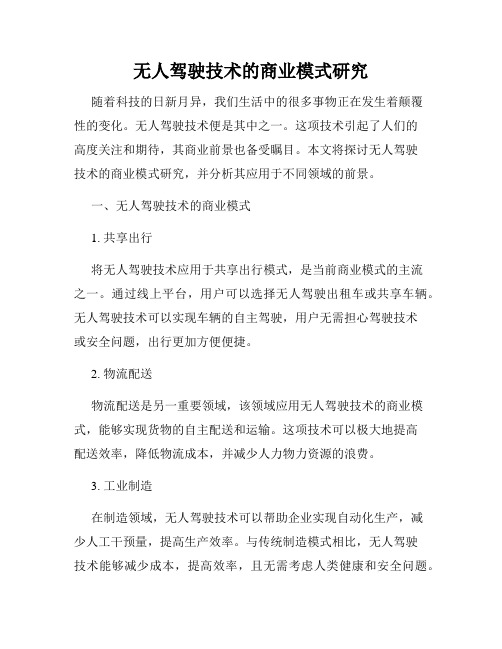 无人驾驶技术的商业模式研究

随着科技的日新月异，我们生活中的很多事物正在发生着颠覆性的变化。无人驾驶技术便是其中之一。这项技术引起了人们的高度关注和期待，其商业前景也备受瞩目。本文将探讨无人驾驶技术的商业模式研究，并分析其应用于不同领域的前景。

一、无人驾驶技术的商业模式

1. 共享出行

将无人驾驶技术应用于共享出行模式，是当前商业模式的主流之一。通过线上平台，用户可以选择无人驾驶出租车或共享车辆。无人驾驶技术可以实现车辆的自主驾驶，用户无需担心驾驶技术或安全问题，出行更加方便便捷。

2. 物流配送

物流配送是另一重要领域，该领域应用无人驾驶技术的商业模式，能够实现货物的自主配送和运输。这项技术可以极大地提高配送效率，降低物流成本，并减少人力物力资源的浪费。

3. 工业制造

在制造领域，无人驾驶技术可以帮助企业实现自动化生产，减少人工干预量，提高生产效率。与传统制造模式相比，无人驾驶技术能够减少成本，提高效率，且无需考虑人类健康和安全问题。